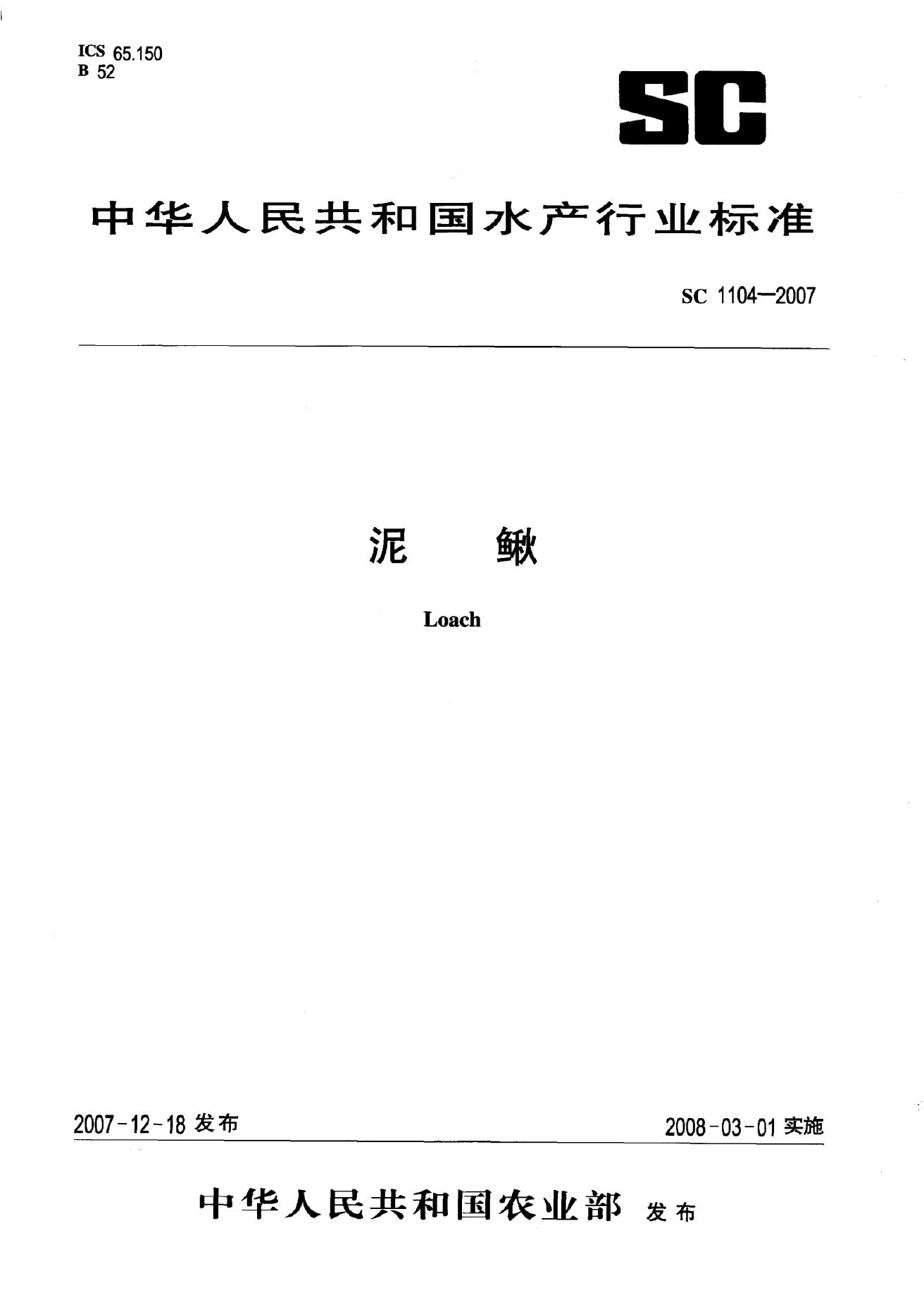 ICS 65.150
B 52

SC

中华人民共和国水产行业标准

SC 1104—2007

泥　鳅

Loach

2007-12-18 发布

2008-03-01 实施

中华人民共和国农业部 发布